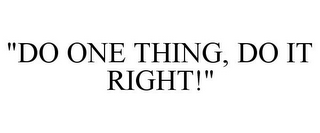 "DO ONE THING, DO IT RIGHT!"